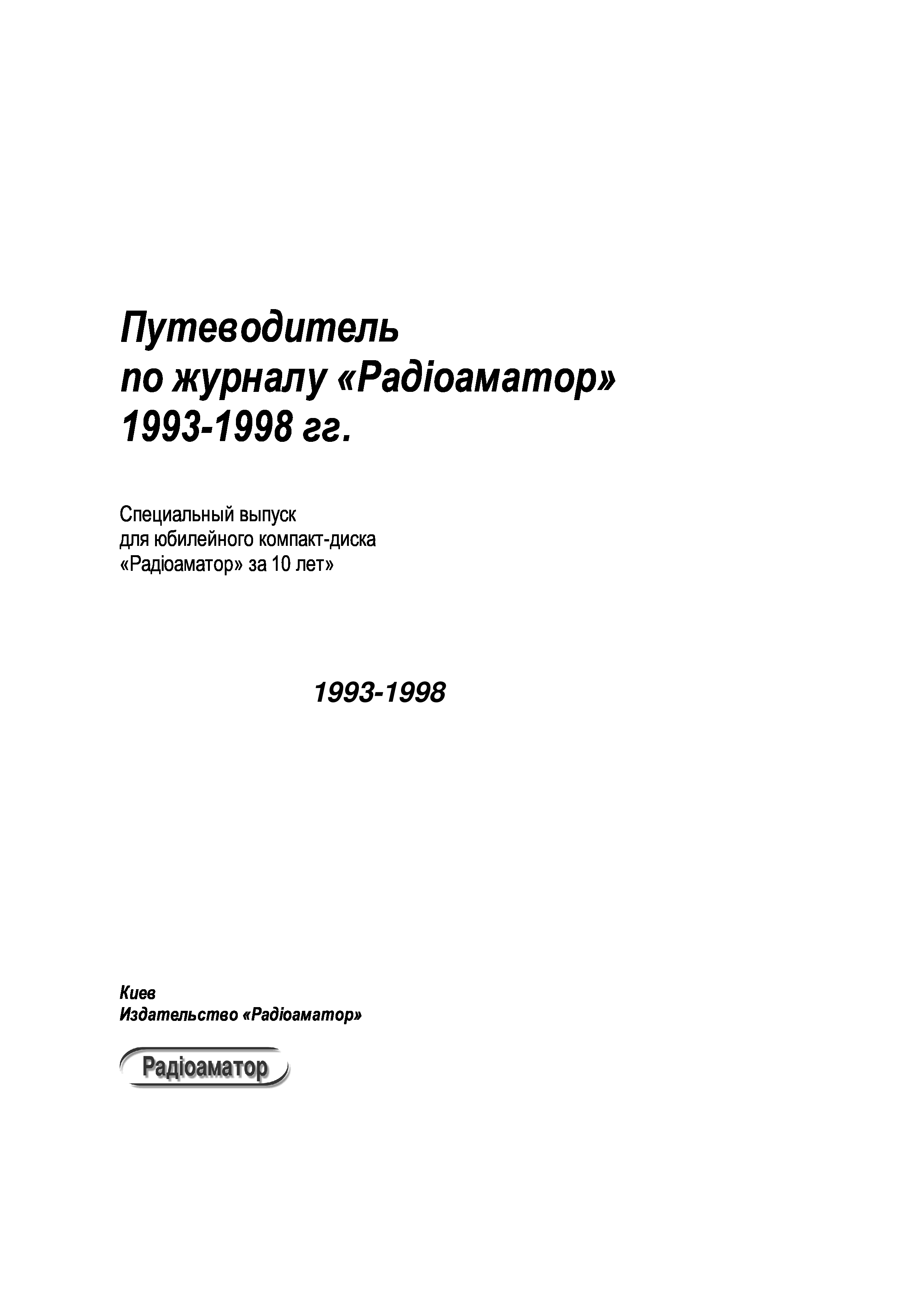 Путеводитель по журналу «Радіоаматор» 1993-1998 гг.

Специальный выпуск для юбилейного компакт-диска «Радіоаматор» за 10 лет»

1993-1998

Киев
Издательство «Радіоаматор»

Радіоаматор